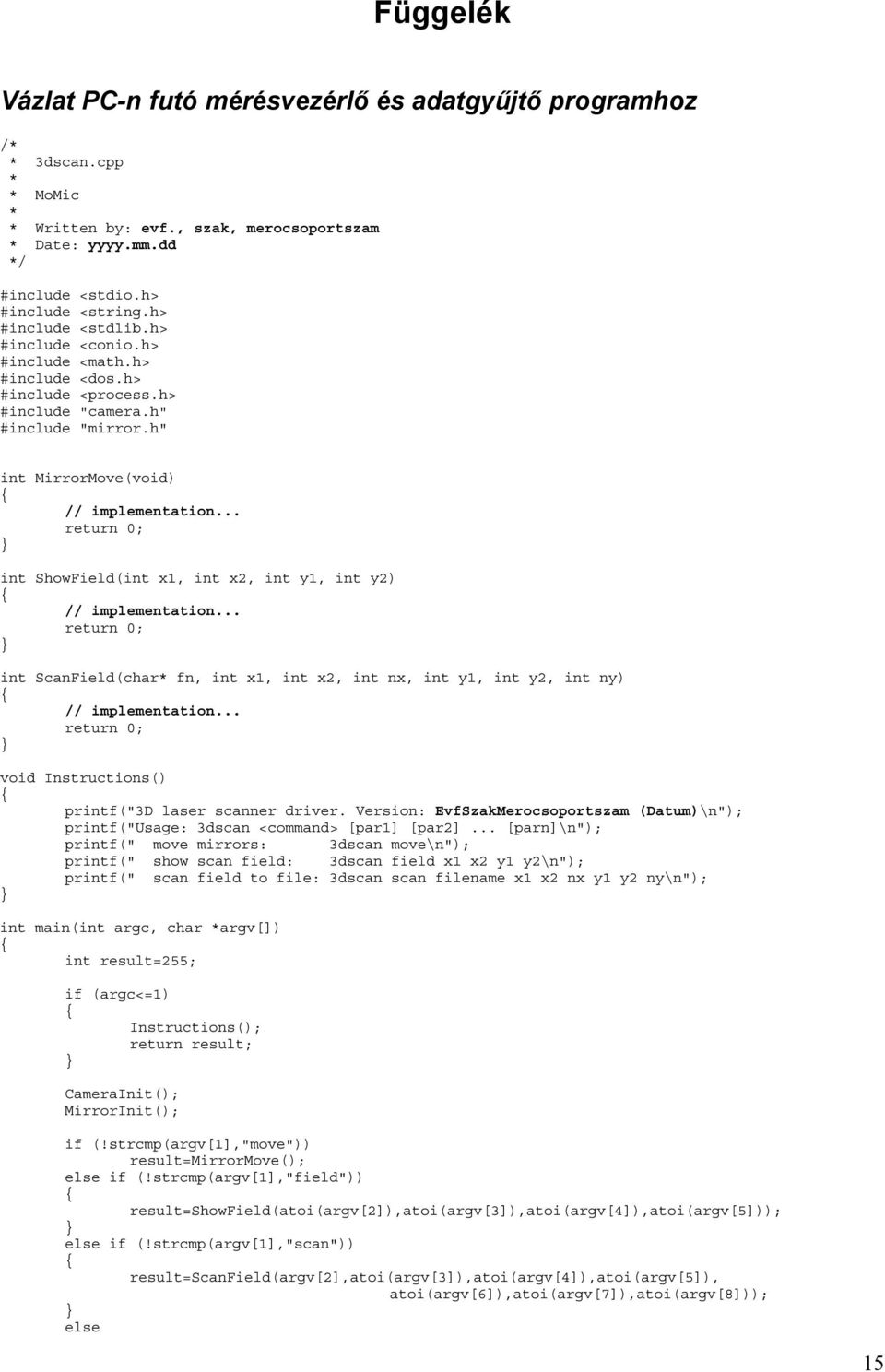 Függelék

Vázlat PC-n futó mérésvezérlő és adatgyűjtő programhoz

/*
 *  3dscan.cpp
 *
 *  MoMic
 *
 *  Written by: evf., szak, merocsoportszam
 *  Date: yyyy.mm.dd
 */

#include <stdio.h>
#include <string.h>
#include <stdlib.h>
#include <conio.h>
#include <math.h>
#include <dos.h>
#include <process.h>
#include "camera.h"
#include "mirror.h"

int MirrorMove(void)
{
	// implementation...
	return 0;
}

int ShowField(int x1, int x2, int y1, int y2)
{
	// implementation...
	return 0;
}

int ScanField(char* fn, int x1, int x2, int nx, int y1, int y2, int ny)
{
	// implementation...
	return 0;
}

void Instructions()
{
	printf("3D laser scanner driver. Version: EvfSzakMerocsoportszam (Datum)\n");
	printf("Usage: 3dscan <command> [par1] [par2] ... [parn]\n");
	printf("  move mirrors:       3dscan move\n");
	printf("  show scan field:    3dscan field x1 x2 y1 y2\n");
	printf("  scan field to file: 3dscan scan filename x1 x2 nx y1 y2 ny\n");
}

int main(int argc, char *argv[])
{
	int result=255;

	if (argc<=1)
	{
		Instructions();
		return result;
	}

	CameraInit();
	MirrorInit();

	if (!strcmp(argv[1],"move"))
		result=MirrorMove();
	else if (!strcmp(argv[1],"field"))
	{
		result=ShowField(atoi(argv[2]),atoi(argv[3]),atoi(argv[4]),atoi(argv[5]));
	}
	else if (!strcmp(argv[1],"scan"))
	{
		result=ScanField(argv[2],atoi(argv[3]),atoi(argv[4]),atoi(argv[5]),
		                         atoi(argv[6]),atoi(argv[7]),atoi(argv[8]));
	}
	else

15